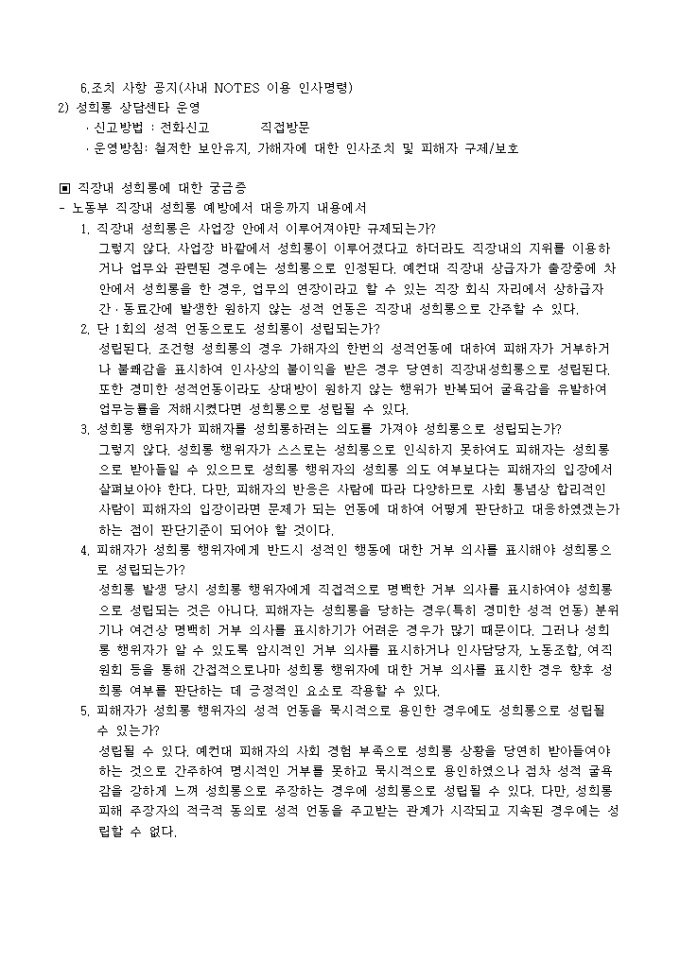 6.조치 사항 공지(사내 NOTES 이용 인사명령)
2) 성희롱 상담센타 운영
· 신고방법 : 전화신고 직접방문
· 운영방침: 철저한 보안유지, 가해자에 대한 인사조치 및 피해자 구제/보호

▣ 직장내 성희롱에 대한 궁금증
- 노동부 직장내 성희롱 예방에서 대응까지 내용에서
1. 직장내 성희롱은 사업장 안에서 이루어져야만 규제되는가?
그렇지 않다. 사업장 바깥에서 성희롱이 이루어졌다고 하더라도 직장내의 지위를 이용하거나 업무와 관련된 경우에는 성희롱으로 인정된다. 예컨대 직장내 상급자가 출장중에 차안에서 성희롱을 한 경우, 업무의 연장이라고 할 수 있는 직장 회식 자리에서 상하급자간 · 동료간에 발생한 원하지 않는 성적 언동은 직장내 성희롱으로 간주할 수 있다.
2. 단 1회의 성적 언동으로도 성희롱이 성립되는가?
성립된다. 조건형 성희롱의 경우 가해자의 한번의 성적언동에 대하여 피해자가 거부하거나 불쾌감을 표시하여 인사상의 불이익을 받은 경우 당연히 직장내성희롱으로 성립된다. 또한 경미한 성적언동이라도 상대방이 원하지 않는 행위가 반복되어 굴욕감을 유발하여 업무능률을 저해시켰다면 성희롱으로 성립될 수 있다.
3. 성희롱 행위자가 피해자를 성희롱하려는 의도를 가져야 성희롱으로 성립되는가?
그렇지 않다. 성희롱 행위자가 스스로는 성희롱으로 인식하지 못하여도 피해자는 성희롱으로 받아들일 수 있으므로 성희롱 행위자의 성희롱 의도 여부보다는 피해자의 입장에서 살펴보아야 한다. 다만, 피해자의 반응은 사람에 따라 다양하므로 사회 통념상 합리적인 사람이 피해자의 입장이라면 문제가 되는 언동에 대하여 어떻게 판단하고 대응하였겠는가 하는 점이 판단기준이 되어야 할 것이다.
4. 피해자가 성희롱 행위자에게 반드시 성적인 행동에 대한 거부 의사를 표시해야 성희롱으로 성립되는가?
성희롱 발생 당시 성희롱 행위자에게 직접적으로 명백한 거부 의사를 표시하여야 성희롱으로 성립되는 것은 아니다. 피해자는 성희롱을 당하는 경우(특히 경미한 성적 언동) 분위기나 여건상 명백히 거부 의사를 표시하기가 어려운 경우가 많기 때문이다. 그러나 성희롱 행위자가 알 수 있도록 암시적인 거부 의사를 표시하거나 인사담당자, 노동조합, 여직원회 등을 통해 간접적으로나마 성희롱 행위자에 대한 거부 의사를 표시한 경우 향후 성희롱 여부를 판단하는 데 긍정적인 요소로 작용할 수 있다.
5. 피해자가 성희롱 행위자의 성적 언동을 묵시적으로 용인한 경우에도 성희롱으로 성립될 수 있는가?
성립될 수 있다. 예컨대 피해자의 사회 경험 부족으로 성희롱 상황을 당연히 받아들여야 하는 것으로 간주하여 명시적인 거부를 못하고 묵시적으로 용인하였으나 점차 성적 굴욕감을 강하게 느껴 성희롱으로 주장하는 경우에 성희롱으로 성립될 수 있다. 다만, 성희롱 피해 주장자의 적극적 동의로 성적 언동을 주고받는 관계가 시작되고 지속된 경우에는 성립할 수 없다.